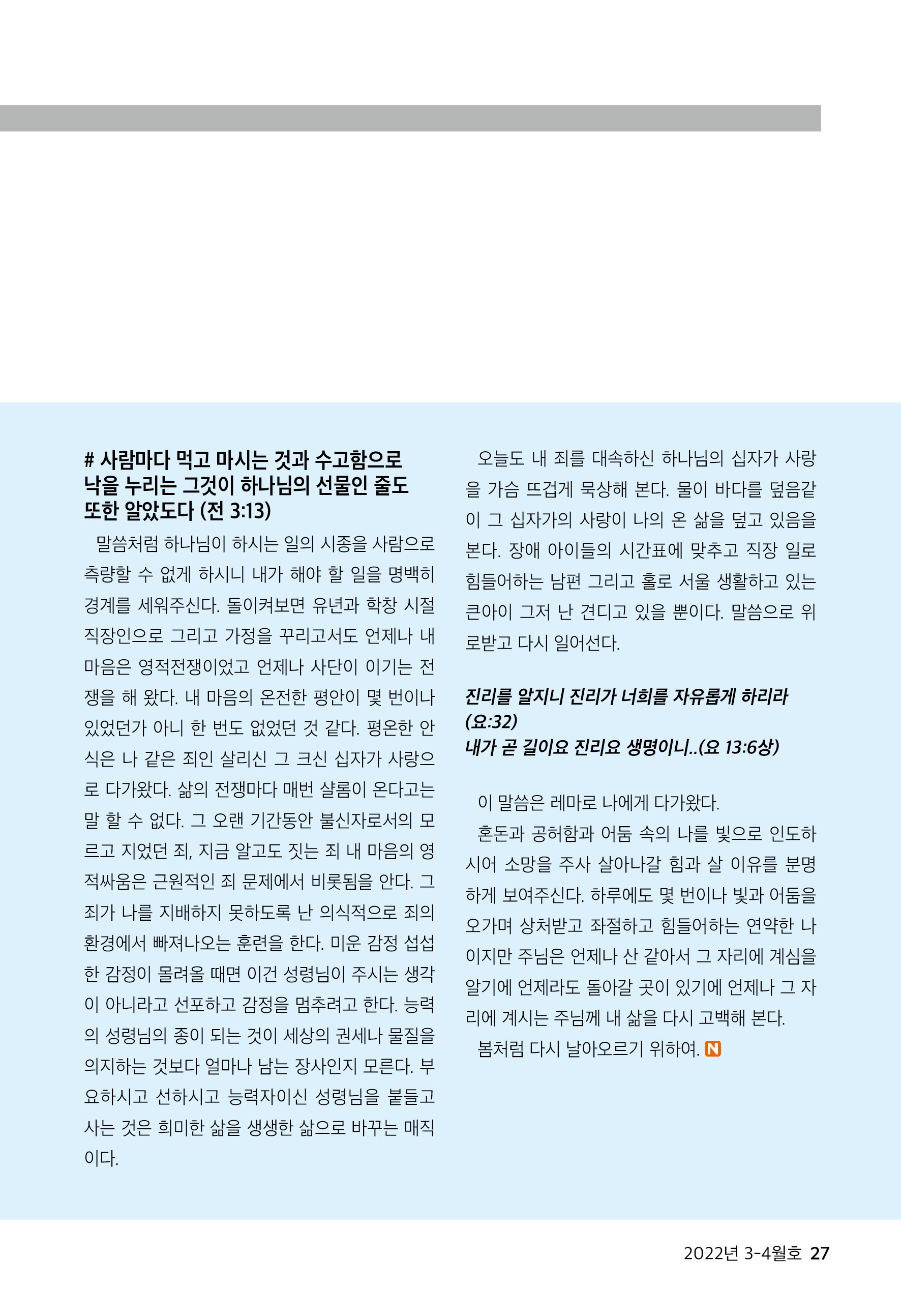 # 사람마다 먹고 마시는 것과 수고함으로 낙을 누리는 그것이 하나님의 선물인 줄도 또한 알았도다 (전 3:13)

말씀처럼 하나님이 하시는 일의 시종을 사람으로 측량할 수 없게 하시니 내가 해야 할 일을 명백히 경계를 세워주신다. 돌이켜보면 유년과 학창 시절 직장인으로 그리고 가정을 꾸리고서도 언제나 내 마음은 영적전쟁이었고 언제나 사단이 이기는 전쟁을 해 왔다. 내 마음의 온전한 평안이 몇 번이나 있었던가 아니 한 번도 없었던 것 같다. 평온한 안식은 나 같은 죄인 살리신 그 크신 십자가 사랑으로 다가왔다. 삶의 전쟁마다 매번 샬롬이 온다고는 말 할 수 없다. 그 오랜 기간동안 불신자로서의 모르고 지었던 죄, 지금 알고도 짓는 죄 내 마음의 영적싸움은 근원적인 죄 문제에서 비롯됨을 안다. 그 죄가 나를 지배하지 못하도록 난 의식적으로 죄의 환경에서 빠져나오는 훈련을 한다. 미운 감정 섭섭한 감정이 몰려올 때면 이건 성령님이 주시는 생각이 아니라고 선포하고 감정을 멈추려고 한다. 능력의 성령님의 종이 되는 것이 세상의 권세나 물질을 의지하는 것보다 얼마나 남는 장사인지 모른다. 부요하시고 선하시고 능력자이신 성령님을 붙들고 사는 것은 희미한 삶을 생생한 삶으로 바꾸는 매직이다.

오늘도 내 죄를 대속하신 하나님의 십자가 사랑을 가슴 뜨겁게 묵상해 본다. 물이 바다를 덮음같이 그 십자가의 사랑이 나의 온 삶을 덮고 있음을 본다. 장애 아이들의 시간표에 맞추고 직장 일로 힘들어하는 남편 그리고 홀로 서울 생활하고 있는 큰아이 그저 난 견디고 있을 뿐이다. 말씀으로 위로받고 다시 일어선다.

진리를 알지니 진리가 너희를 자유롭게 하리라 (요:32)
내가 곧 길이요 진리요 생명이니..(요 13:6상)

이 말씀은 레마로 나에게 다가왔다.
혼돈과 공허함과 어둠 속의 나를 빛으로 인도하시어 소망을 주사 살아나갈 힘과 살 이유를 분명하게 보여주신다. 하루에도 몇 번이나 빛과 어둠을 오가며 상처받고 좌절하고 힘들어하는 연약한 나이지만 주님은 언제나 산 같아서 그 자리에 계심을 알기에 언제라도 돌아갈 곳이 있기에 언제나 그 자리에 계시는 주님께 내 삶을 다시 고백해 본다.
봄처럼 다시 날아오르기 위하여. N

2022년 3-4월호 27